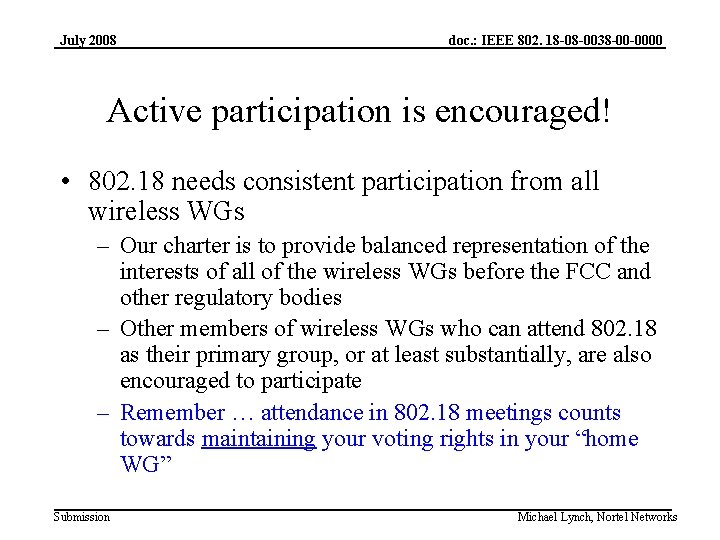 July 2008

doc.: IEEE 802. 18-08-0038-00-0000

Active participation is encouraged!

• 802.18 needs consistent participation from all wireless WGs

– Our charter is to provide balanced representation of the interests of all of the wireless WGs before the FCC and other regulatory bodies

– Other members of wireless WGs who can attend 802.18 as their primary group, or at least substantially, are also encouraged to participate

– Remember … attendance in 802.18 meetings counts towards maintaining your voting rights in your “home WG”

Submission

Michael Lynch, Nortel Networks